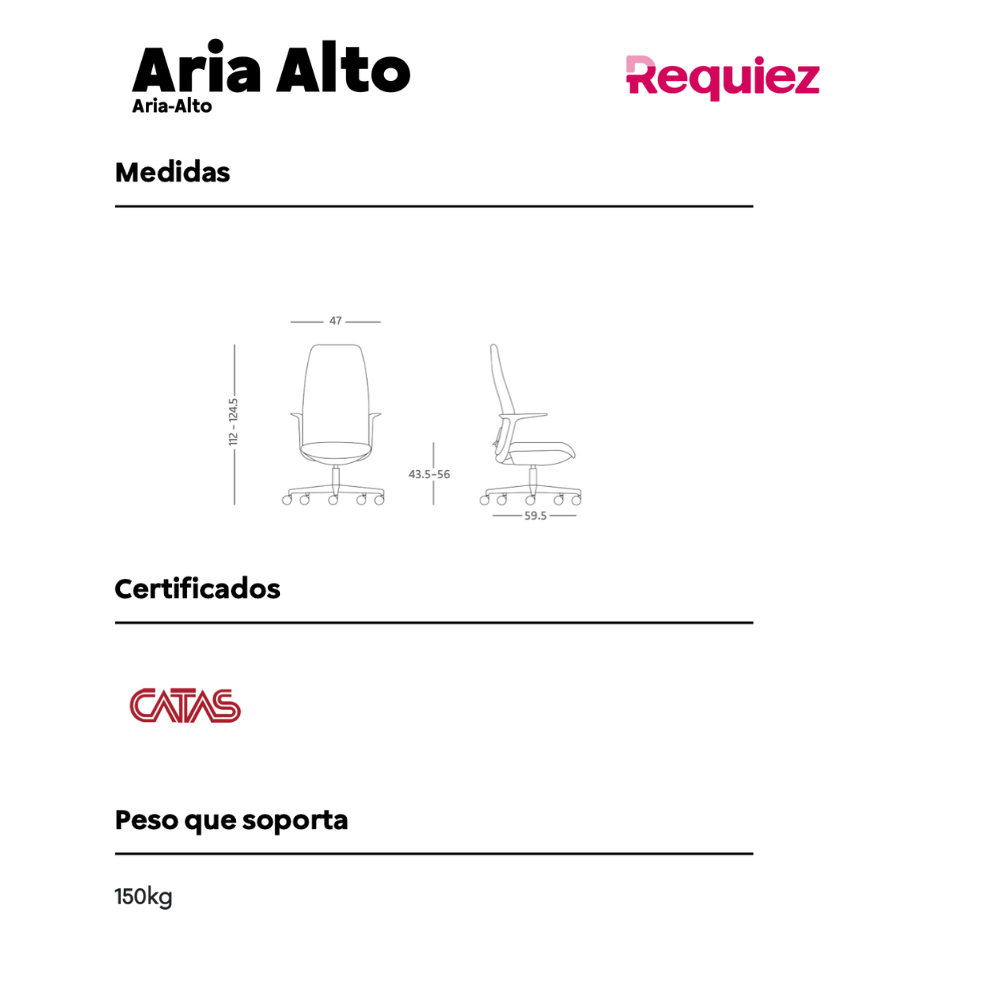 Aria Alto
Aria-Alto

Requiez

Medidas

47
112 - 124.5
43.5-56
59.5

Certificados

CATAS

Peso que soporta

150kg